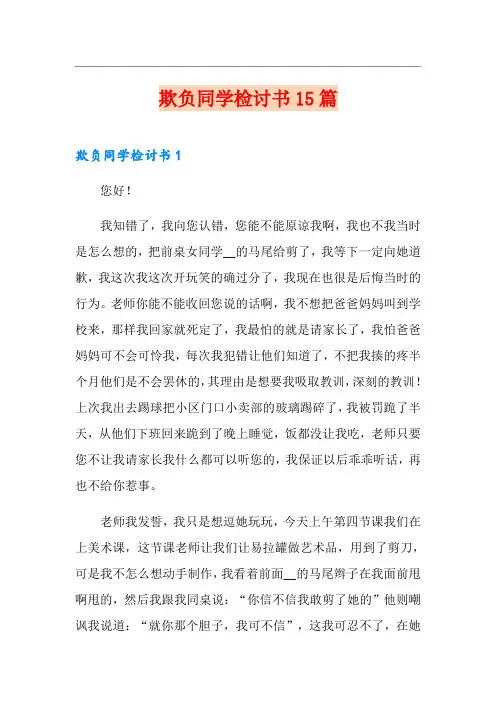 欺负同学检讨书15篇

欺负同学检讨书1

您好！

我知错了，我向您认错，您能不能原谅我啊，我也不我当时是怎么想的，把前桌女同学__的马尾给剪了，我等下一定向她道歉，我这次我这次开玩笑的确过分了，我现在也很是后悔当时的行为。老师你能不能收回您说的话啊，我不想把爸爸妈妈叫到学校来，那样我回家就死定了，我最怕的就是请家长了，我怕爸爸妈妈可不会可怜我，每次我犯错让他们知道了，不把我揍的疼半个月他们是不会罢休的，其理由是想要我吸取教训，深刻的教训！上次我出去踢球把小区门口小卖部的玻璃踢碎了，我被罚跪了半天，从他们下班回来跪到了晚上睡觉，饭都没让我吃，老师只要您不让我请家长我什么都可以听您的，我保证以后乖乖听话，再也不给你惹事。

老师我发誓，我只是想逗她玩玩，今天上午第四节课我们在上美术课，这节课老师让我们让易拉罐做艺术品，用到了剪刀，可是我不怎么想动手制作，我看着前面__的马尾辫子在我面前甩啊甩的，然后我跟我同桌说：“你信不信我敢剪了她的”他则嘲讽我说道：“就你那个胆子，我可不信”，这我可忍不了，在她